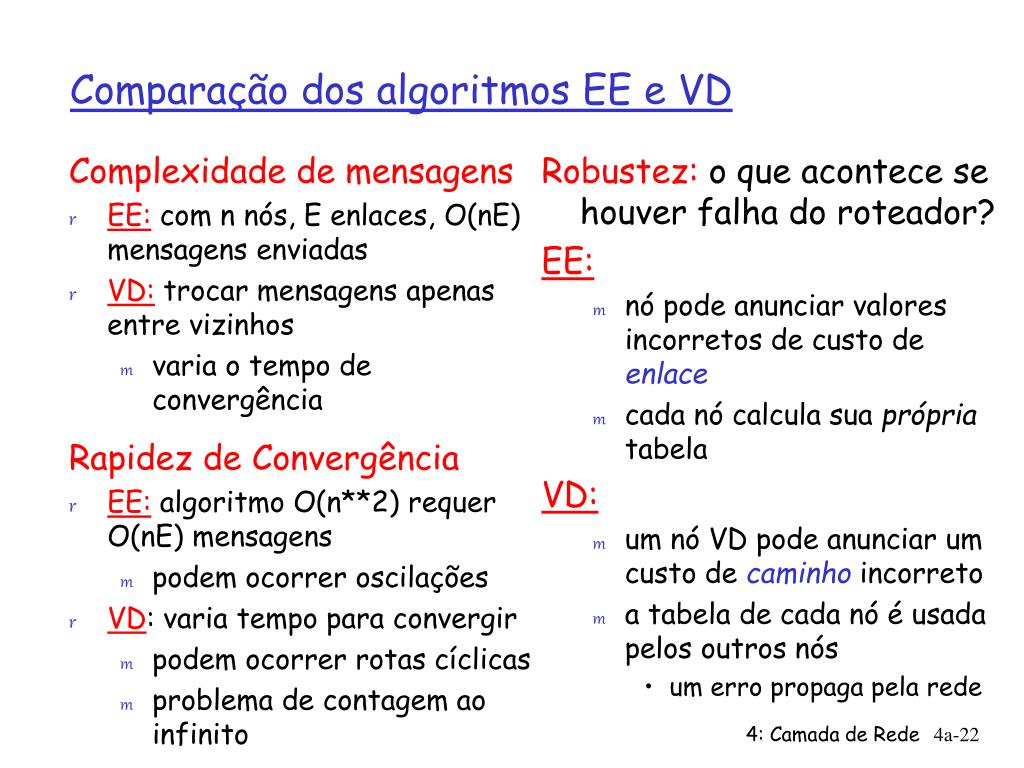 Comparação dos algoritmos EE e VD

Complexidade de mensagens

r EE: com n nós, E enlaces, O(nE) mensagens enviadas

r VD: trocar mensagens apenas entre vizinhos

m varia o tempo de convergência

Rapidez de Convergência

r EE: algoritmo O(n**2) requer O(nE) mensagens

m podem ocorrer oscilações

r VD: varia tempo para convergir

m podem ocorrer rotas cíclicas

m problema de contagem ao infinito

Robustez: o que acontece se houver falha do roteador?

EE:

m nó pode anunciar valores incorretos de custo de enlace

m cada nó calcula sua própria tabela

VD:

m um nó VD pode anunciar um custo de caminho incorreto

m a tabela de cada nó é usada pelos outros nós

• um erro propaga pela rede

4: Camada de Rede 4a-22